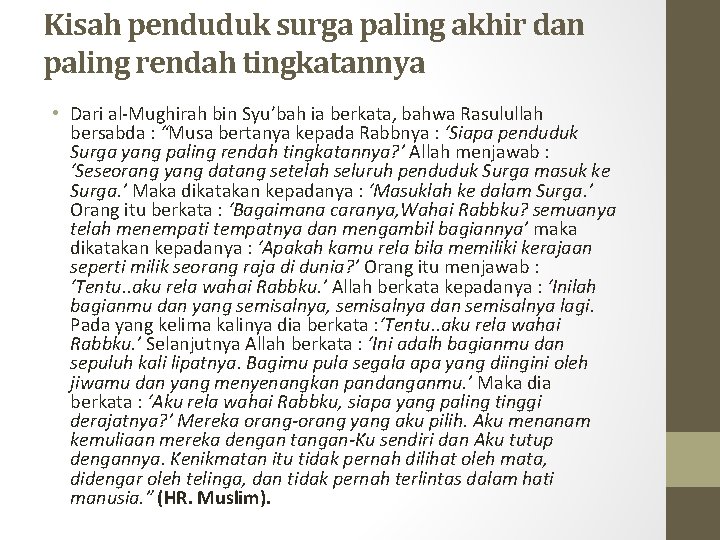 Kisah penduduk surga paling akhir dan paling rendah tingkatannya

• Dari al-Mughirah bin Syu'bah ia berkata, bahwa Rasulullah bersabda : "Musa bertanya kepada Rabbnya : 'Siapa penduduk Surga yang paling rendah tingkatannya?' Allah menjawab : 'Seseorang yang datang setelah seluruh penduduk Surga masuk ke Surga.' Maka dikatakan kepadanya : 'Masuklah ke dalam Surga.' Orang itu berkata : 'Bagaimana caranya,Wahai Rabbku? semuanya telah menempati tempatnya dan mengambil bagiannya' maka dikatakan kepadanya : 'Apakah kamu rela bila memiliki kerajaan seperti milik seorang raja di dunia?' Orang itu menjawab : 'Tentu..aku rela wahai Rabbku.' Allah berkata kepadanya : 'Inilah bagianmu dan yang semisalnya, semisalnya dan semisalnya lagi. Pada yang kelima kalinya dia berkata :'Tentu..aku rela wahai Rabbku.' Selanjutnya Allah berkata : 'Ini adalh bagianmu dan sepuluh kali lipatnya. Bagimu pula segala apa yang diingini oleh jiwamu dan yang menyenangkan pandanganmu.' Maka dia berkata : 'Aku rela wahai Rabbku, siapa yang paling tinggi derajatnya?' Mereka orang-orang yang aku pilih. Aku menanam kemuliaan mereka dengan tangan-Ku sendiri dan Aku tutup dengannya. Kenikmatan itu tidak pernah dilihat oleh mata, didengar oleh telinga, dan tidak pernah terlintas dalam hati manusia." (HR. Muslim).